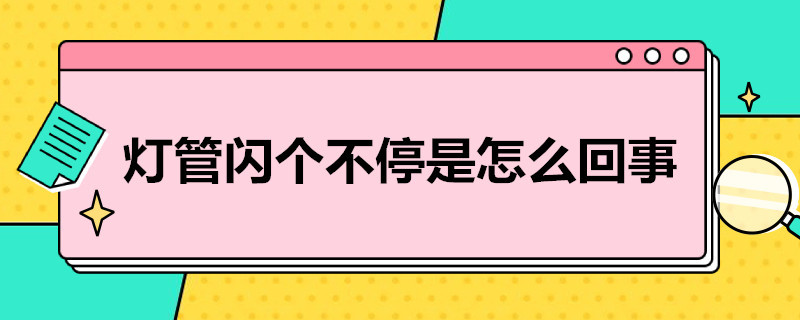 灯管闪个不停是怎么回事